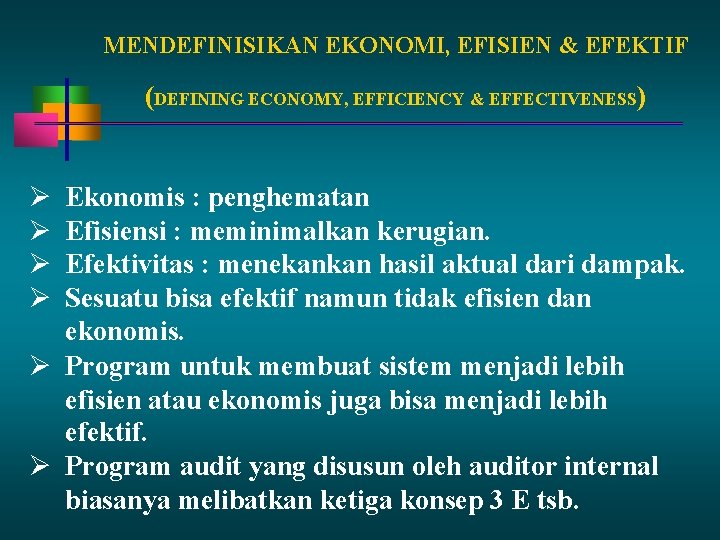 MENDEFINISIKAN EKONOMI, EFISIEN & EFEKTIF

(DEFINING ECONOMY, EFFICIENCY & EFFECTIVENESS)

➢ Ekonomis : penghematan
➢ Efisiensi : meminimalkan kerugian.
➢ Efektivitas : menekankan hasil aktual dari dampak.
➢ Sesuatu bisa efektif namun tidak efisien dan ekonomis.
➢ Program untuk membuat sistem menjadi lebih efisien atau ekonomis juga bisa menjadi lebih efektif.
➢ Program audit yang disusun oleh auditor internal biasanya melibatkan ketiga konsep 3 E tsb.